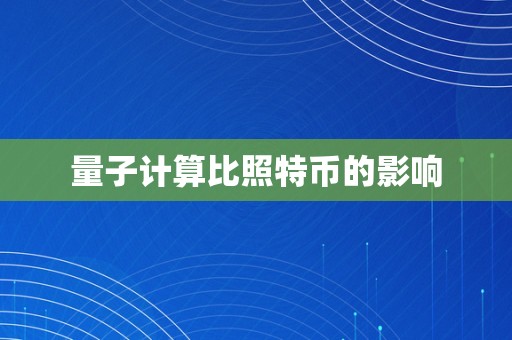 量子计算比照特币的影响